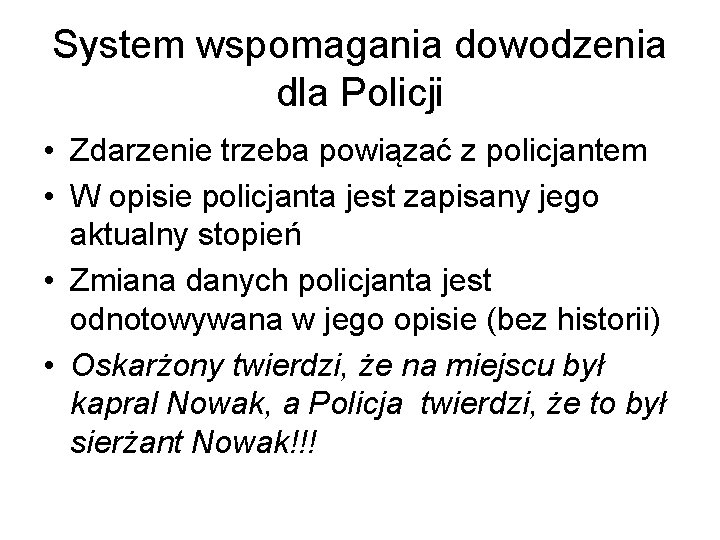 System wspomagania dowodzenia dla Policji

• Zdarzenie trzeba powiązać z policjantem
• W opisie policjanta jest zapisany jego aktualny stopień
• Zmiana danych policjanta jest odnotowywana w jego opisie (bez historii)
• Oskarżony twierdzi, że na miejscu był kapral Nowak, a Policja twierdzi, że to był sierżant Nowak!!!